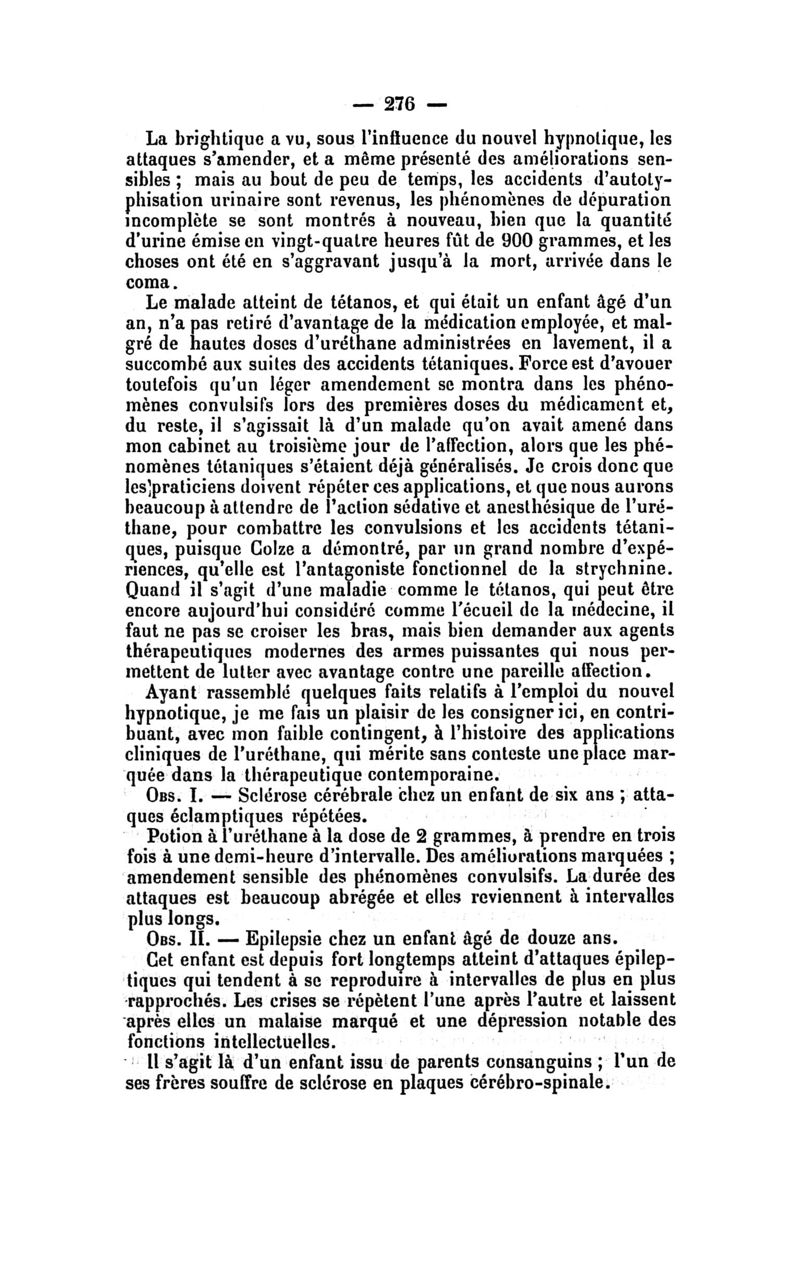 — 276 —

La brightique a vu, sous l'influence du nouvel hypnotique, les attaques s'amender, et a même présenté des améliorations sensibles ; mais au bout de peu de temps, les accidents d'autotyphisation urinaire sont revenus, les phénomènes de dépuration incomplète se sont montrés à nouveau, bien que la quantité d'urine émise en vingt-quatre heures fût de 900 grammes, et les choses ont été en s'aggravant jusqu'à la mort, arrivée dans le coma.

Le malade atteint de tétanos, et qui était un enfant âgé d'un an, n'a pas retiré d'avantage de la médication employée, et malgré de hautes doses d'uréthane administrées en lavement, il a succombé aux suites des accidents tétaniques. Force est d'avouer toutefois qu'un léger amendement se montra dans les phénomènes convulsifs lors des premières doses du médicament et, du reste, il s'agissait là d'un malade qu'on avait amené dans mon cabinet au troisième jour de l'affection, alors que les phénomènes tétaniques s'étaient déjà généralisés. Je crois donc que les praticiens doivent répéter ces applications, et que nous aurons beaucoup à attendre de l'action sédative et anesthésique de l'uréthane, pour combattre les convulsions et les accidents tétaniques, puisque Colze a démontré, par un grand nombre d'expériences, qu'elle est l'antagoniste fonctionnel de la strychnine. Quand il s'agit d'une maladie comme le tétanos, qui peut être encore aujourd'hui considéré comme l'écueil de la médecine, il faut ne pas se croiser les bras, mais bien demander aux agents thérapeutiques modernes des armes puissantes qui nous permettent de lutter avec avantage contre une pareille affection.

Ayant rassemblé quelques faits relatifs à l'emploi du nouvel hypnotique, je me fais un plaisir de les consigner ici, en contribuant, avec mon faible contingent, à l'histoire des applications cliniques de l'uréthane, qui mérite sans conteste une place marquée dans la thérapeutique contemporaine.

Obs. I. — Sclérose cérébrale chez un enfant de six ans ; attaques éclamptiques répétées.

Potion à l'uréthane à la dose de 2 grammes, à prendre en trois fois à une demi-heure d'intervalle. Des améliorations marquées ; amendement sensible des phénomènes convulsifs. La durée des attaques est beaucoup abrégée et elles reviennent à intervalles plus longs.

Obs. II. — Epilepsie chez un enfant âgé de douze ans.

Cet enfant est depuis fort longtemps atteint d'attaques épileptiques qui tendent à se reproduire à intervalles de plus en plus rapprochés. Les crises se répètent l'une après l'autre et laissent après elles un malaise marqué et une dépression notable des fonctions intellectuelles.

Il s'agit là d'un enfant issu de parents consanguins ; l'un de ses frères souffre de sclérose en plaques cérébro-spinale.